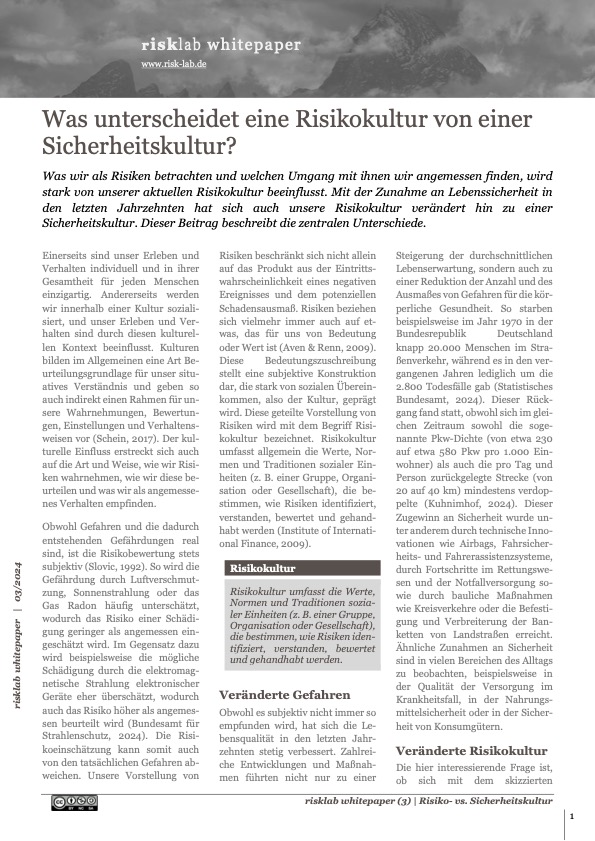 risklab whitepaper
www.risk-lab.de

Was unterscheidet eine Risikokultur von einer Sicherheitskultur?

Was wir als Risiken betrachten und welchen Umgang mit ihnen wir angemessen finden, wird stark von unserer aktuellen Risikokultur beeinflusst. Mit der Zunahme an Lebenssicherheit in den letzten Jahrzehnten hat sich auch unsere Risikokultur verändert hin zu einer Sicherheitskultur. Dieser Beitrag beschreibt die zentralen Unterschiede.

Einerseits sind unser Erleben und Verhalten individuell und in ihrer Gesamtheit für jeden Menschen einzigartig. Andererseits werden wir innerhalb einer Kultur sozialisiert, und unser Erleben und Verhalten sind durch diesen kulturellen Kontext beeinflusst. Kulturen bilden im Allgemeinen eine Art Beurteilungsgrundlage für unser situatives Verständnis und geben so auch indirekt einen Rahmen für unsere Wahrnehmungen, Bewertungen, Einstellungen und Verhaltensweisen vor (Schein, 2017). Der kulturelle Einfluss erstreckt sich auch auf die Art und Weise, wie wir Risiken wahrnehmen, wie wir diese beurteilen und was wir als angemessenes Verhalten empfinden.

Obwohl Gefahren und die dadurch entstehenden Gefährdungen real sind, ist die Risikobewertung stets subjektiv (Slovic, 1992). So wird die Gefährdung durch Luftverschmutzung, Sonnenstrahlung oder das Gas Radon häufig unterschätzt, wodurch das Risiko einer Schädigung geringer als angemessen eingeschätzt wird. Im Gegensatz dazu wird beispielsweise die mögliche Schädigung durch die elektromagnetische Strahlung elektronischer Geräte eher überschätzt, wodurch auch das Risiko höher als angemessen beurteilt wird (Bundesamt für Strahlenschutz, 2024). Die Risikoeinschätzung kann somit auch von den tatsächlichen Gefahren abweichen. Unsere Vorstellung von

Risiken beschränkt sich nicht allein auf das Produkt aus der Eintrittswahrscheinlichkeit eines negativen Ereignisses und dem potenziellen Schadensausmaß. Risiken beziehen sich vielmehr immer auch auf etwas, das für uns von Bedeutung oder Wert ist (Aven & Renn, 2009). Diese Bedeutungszuschreibung stellt eine subjektive Konstruktion dar, die stark von sozialen Übereinkommen, also der Kultur, geprägt wird. Diese geteilte Vorstellung von Risiken wird mit dem Begriff Risikokultur bezeichnet. Risikokultur umfasst allgemein die Werte, Normen und Traditionen sozialer Einheiten (z. B. einer Gruppe, Organisation oder Gesellschaft), die bestimmen, wie Risiken identifiziert, verstanden, bewertet und gehandhabt werden (Institute of International Finance, 2009).

Risikokultur

Risikokultur umfasst die Werte, Normen und Traditionen sozialer Einheiten (z. B. einer Gruppe, Organisation oder Gesellschaft), die bestimmen, wie Risiken identifiziert, verstanden, bewertet und gehandhabt werden.

Veränderte Gefahren

Obwohl es subjektiv nicht immer so empfunden wird, hat sich die Lebensqualität in den letzten Jahrzehnten stetig verbessert. Zahlreiche Entwicklungen und Maßnahmen führten nicht nur zu einer

Steigerung der durchschnittlichen Lebenserwartung, sondern auch zu einer Reduktion der Anzahl und des Ausmaßes von Gefahren für die körperliche Gesundheit. So starben beispielsweise im Jahr 1970 in der Bundesrepublik Deutschland knapp 20.000 Menschen im Straßenverkehr, während es in den vergangenen Jahren lediglich um die 2.800 Todesfälle gab (Statistisches Bundesamt, 2024). Dieser Rückgang fand statt, obwohl sich im gleichen Zeitraum sowohl die sogenannte Pkw-Dichte (von etwa 230 auf etwa 580 Pkw pro 1.000 Einwohner) als auch die pro Tag und Person zurückgelegte Strecke (von 20 auf 40 km) mindestens verdoppelte (Kuhnimhof, 2024). Dieser Zugewinn an Sicherheit wurde unter anderem durch technische Innovationen wie Airbags, Fahrsicherheits- und Fahrerassistenzsysteme, durch Fortschritte im Rettungswesen und der Notfallversorgung sowie durch bauliche Maßnahmen wie Kreisverkehre oder die Befestigung und Verbreiterung der Banketten von Landstraßen erreicht. Ähnliche Zunahmen an Sicherheit sind in vielen Bereichen des Alltags zu beobachten, beispielsweise in der Qualität der Versorgung im Krankheitsfall, in der Nahrungsmittelsicherheit oder in der Sicherheit von Konsumgütern.

Veränderte Risikokultur

Die hier interessierende Frage ist, ob sich mit dem skizzierten

risklab whitepaper | 03/2024

risklab whitepaper (3) | Risiko- vs. Sicherheitskultur

1